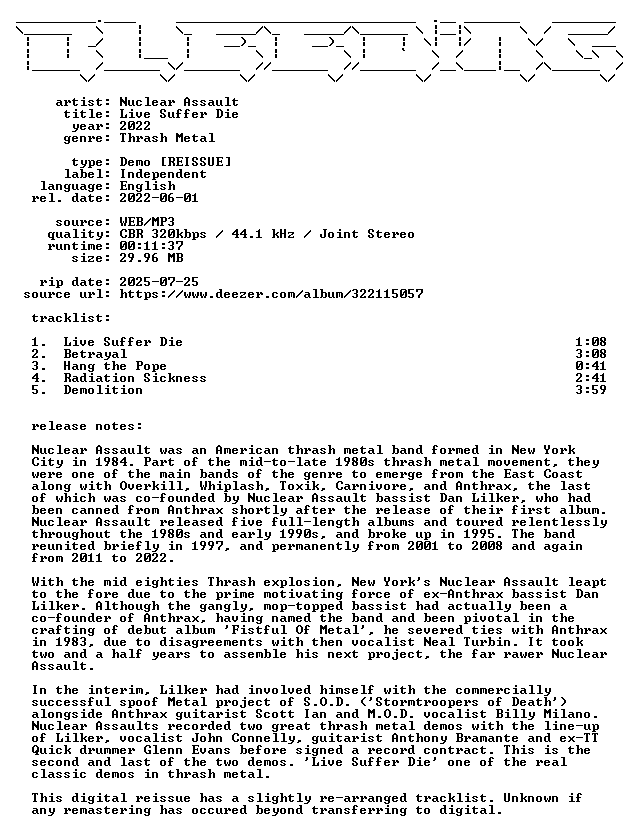 artist: Nuclear Assault
title: Live Suffer Die
year: 2022
genre: Thrash Metal

type: Demo [REISSUE]
label: Independent
language: English
rel. date: 2022-06-01

source: WEB/MP3
quality: CBR 320kbps / 44.1 kHz / Joint Stereo
runtime: 00:11:37
size: 29.96 MB

rip date: 2025-07-25
source url: https://www.deezer.com/album/322115057

tracklist:

1. Live Suffer Die 1:08
2. Betrayal 3:08
3. Hang the Pope 0:41
4. Radiation Sickness 2:41
5. Demolition 3:59

release notes:

Nuclear Assault was an American thrash metal band formed in New York City in 1984. Part of the mid-to-late 1980s thrash metal movement, they were one of the main bands of the genre to emerge from the East Coast along with Overkill, Whiplash, Toxik, Carnivore, and Anthrax, the last of which was co-founded by Nuclear Assault bassist Dan Lilker, who had been canned from Anthrax shortly after the release of their first album. Nuclear Assault released five full-length albums and toured relentlessly throughout the 1980s and early 1990s, and broke up in 1995. The band reunited briefly in 1997, and permanently from 2001 to 2008 and again from 2011 to 2022.

With the mid eighties Thrash explosion, New York's Nuclear Assault leapt to the fore due to the prime motivating force of ex-Anthrax bassist Dan Lilker. Although the gangly, mop-topped bassist had actually been a co-founder of Anthrax, having named the band and been pivotal in the crafting of debut album 'Fistful Of Metal', he severed ties with Anthrax in 1983, due to disagreements with then vocalist Neal Turbin. It took two and a half years to assemble his next project, the far rawer Nuclear Assault.

In the interim, Lilker had involved himself with the commercially successful spoof Metal project of S.O.D. ('Stormtroopers of Death') alongside Anthrax guitarist Scott Ian and M.O.D. vocalist Billy Milano. Nuclear Assaults recorded two great thrash metal demos with the line-up of Lilker, vocalist John Connelly, guitarist Anthony Bramante and ex-TT Quick drummer Glenn Evans before signed a record contract. This is the second and last of the two demos. 'Live Suffer Die' one of the real classic demos in thrash metal.

This digital reissue has a slightly re-arranged tracklist. Unknown if any remastering has occured beyond transferring to digital.